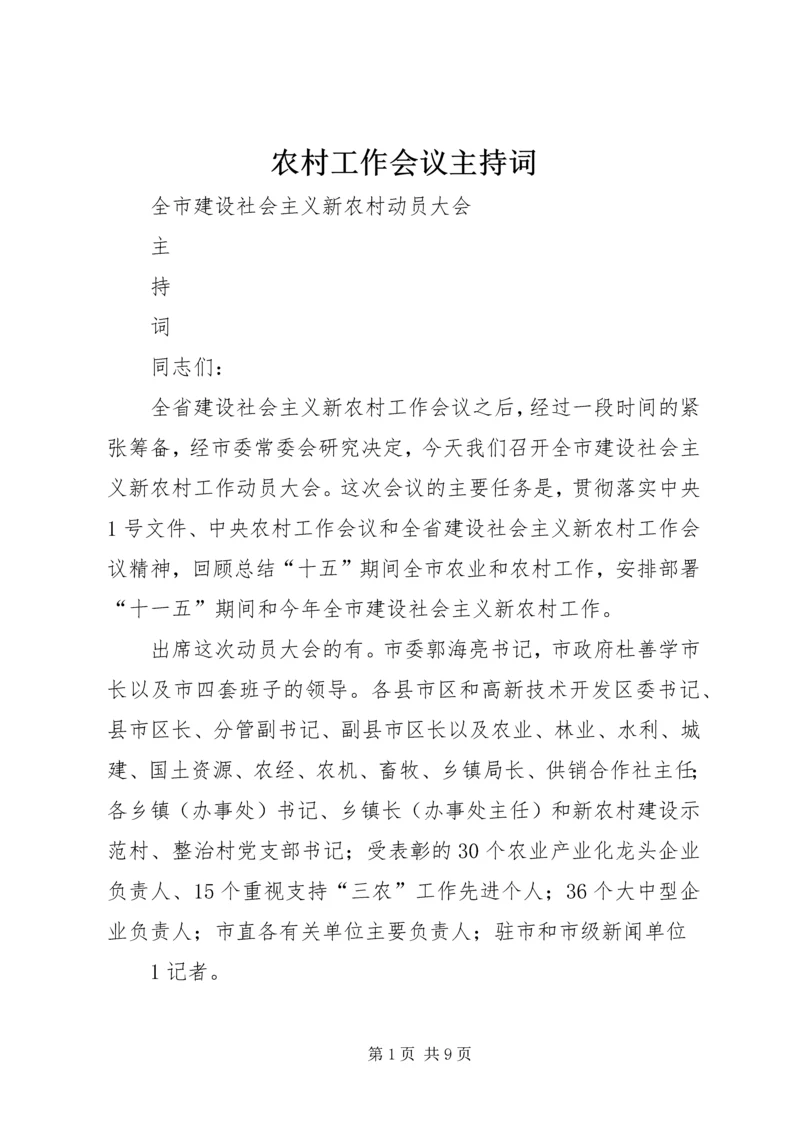 农村工作会议主持词

全市建设社会主义新农村动员大会

主

持

词

同志们：

全省建设社会主义新农村工作会议之后，经过一段时间的紧张筹备，经市委常委会研究决定，今天我们召开全市建设社会主义新农村工作动员大会。这次会议的主要任务是，贯彻落实中央1号文件、中央农村工作会议和全省建设社会主义新农村工作会议精神，回顾总结“十五”期间全市农业和农村工作，安排部署“十一五”期间和今年全市建设社会主义新农村工作。

出席这次动员大会的有。市委郭海亮书记，市政府杜善学市长以及市四套班子的领导。各县市区和高新技术开发区委书记、县市区长、分管副书记、副县市区长以及农业、林业、水利、城建、国土资源、农经、农机、畜牧、乡镇局长、供销合作社主任；各乡镇（办事处）书记、乡镇长（办事处主任）和新农村建设示范村、整治村党支部书记；受表彰的30个农业产业化龙头企业负责人、15个重视支持“三农”工作先进个人；36个大中型企业负责人；市直各有关单位主要负责人；驻市和市级新闻单位

1记者。

第1页 共9页